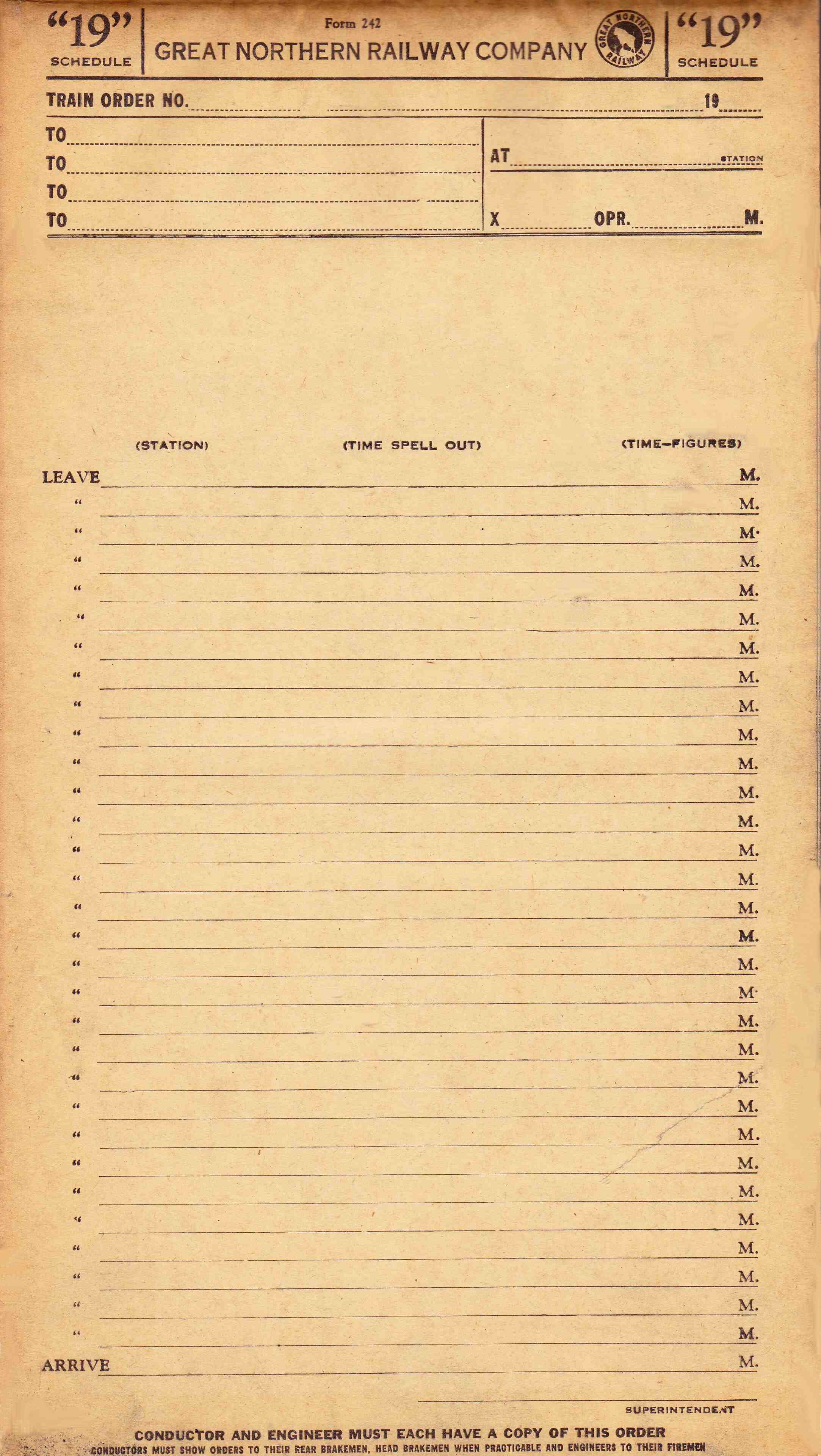 "19"
SCHEDULE

Form 242
GREAT NORTHERN RAILWAY COMPANY

GREAT NORTHERN RAILWAY

"19"
SCHEDULE

TRAIN ORDER NO. 19

TO
TO
TO
TO

AT STATION

X OPR. M.

(STATION) (TIME SPELL OUT) (TIME—FIGURES)

LEAVE M.
" M.
" M.
" M.
" M.
" M.
" M.
" M.
" M.
" M.
" M.
" M.
" M.
" M.
" M.
" M.
" M.
" M.
" M.
" M.
" M.
" M.
" M.
" M.
" M.
" M.
" M.
" M.
" M.
" M.
" M.
ARRIVE M.

SUPERINTENDENT

CONDUCTOR AND ENGINEER MUST EACH HAVE A COPY OF THIS ORDER
CONDUCTORS MUST SHOW ORDERS TO THEIR REAR BRAKEMEN, HEAD BRAKEMEN WHEN PRACTICABLE AND ENGINEERS TO THEIR FIREMEN